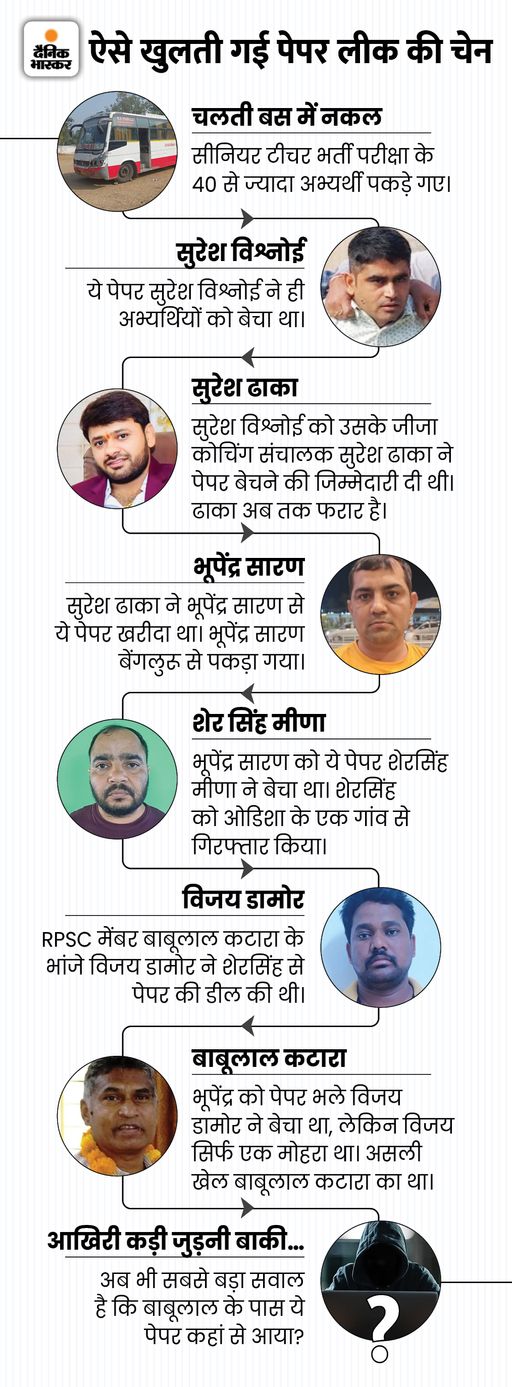 दैनिक भास्कर

ऐसे खुलती गई पेपर लीक की चेन

चलती बस में नकल
सीनियर टीचर भर्ती परीक्षा के 40 से ज्यादा अभ्यर्थी पकड़े गए।

सुरेश विश्नोई
ये पेपर सुरेश विश्नोई ने ही अभ्यर्थियों को बेचा था।

सुरेश ढाका
सुरेश विश्नोई को उसके जीजा कोचिंग संचालक सुरेश ढाका ने पेपर बेचने की जिम्मेदारी दी थी। ढाका अब तक फरार है।

भूपेंद्र सारण
सुरेश ढाका ने भूपेंद्र सारण से ये पेपर खरीदा था। भूपेंद्र सारण बेंगलुरु से पकड़ा गया।

शेर सिंह मीणा
भूपेंद्र सारण को ये पेपर शेरसिंह मीणा ने बेचा था। शेरसिंह को ओडिशा के एक गांव से गिरफ्तार किया।

विजय डामोर
RPSC मेंबर बाबूलाल कटारा के भांजे विजय डामोर ने शेरसिंह से पेपर की डील की थी।

बाबूलाल कटारा
भूपेंद्र को पेपर भले विजय डामोर ने बेचा था, लेकिन विजय सिर्फ एक मोहरा था। असली खेल बाबूलाल कटारा का था।

आखिरी कड़ी जुड़नी बाकी...
अब भी सबसे बड़ा सवाल है कि बाबूलाल के पास ये पेपर कहां से आया?

?